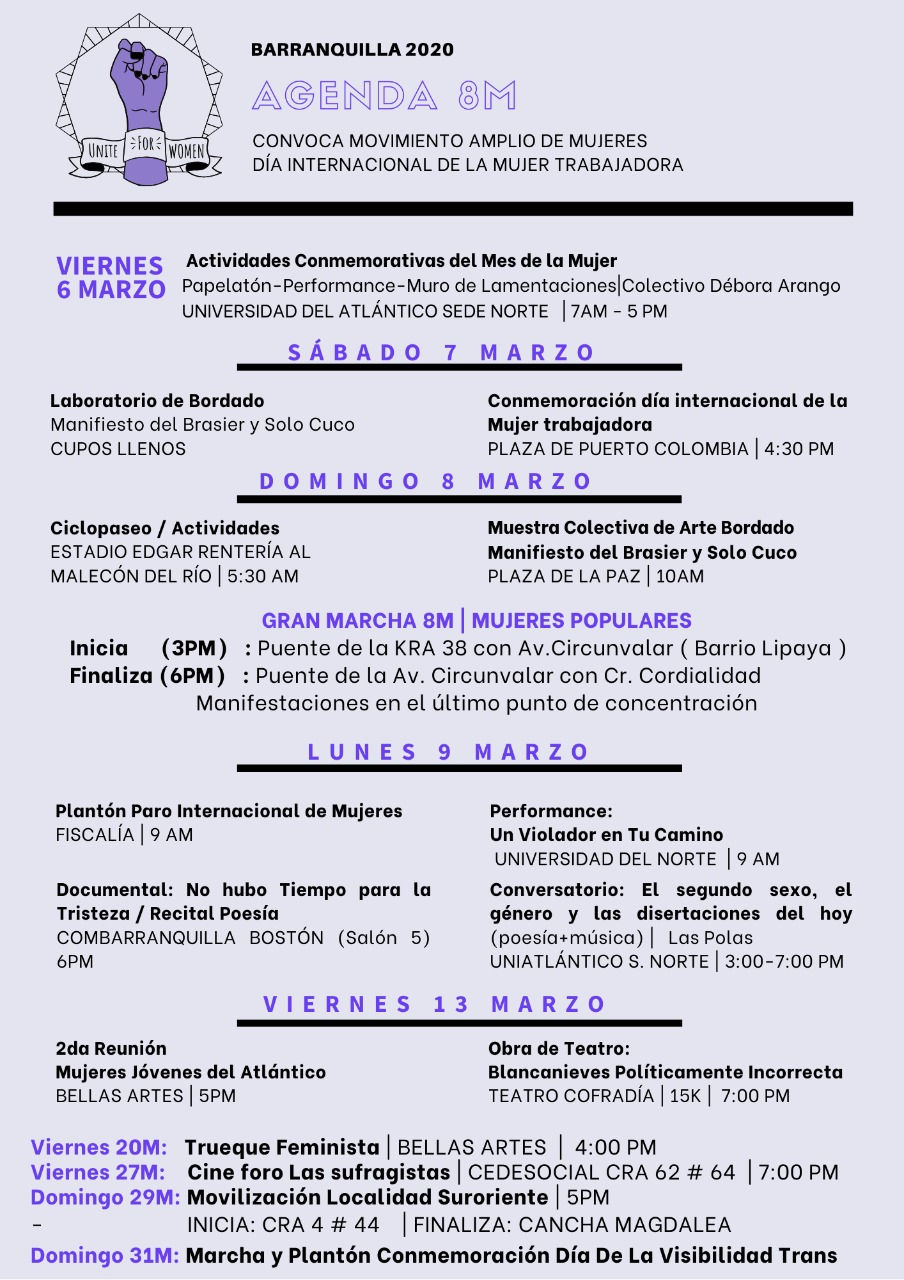 UNITE FOR WOMEN

BARRANQUILLA 2020

AGENDA 8M

CONVOCA MOVIMIENTO AMPLIO DE MUJERES
DÍA INTERNACIONAL DE LA MUJER TRABAJADORA

VIERNES 6 MARZO

Actividades Conmemorativas del Mes de la Mujer
Papelatón-Performance-Muro de Lamentaciones|Colectivo Débora Arango
UNIVERSIDAD DEL ATLÁNTICO SEDE NORTE | 7AM - 5 PM

SÁBADO 7 MARZO

Laboratorio de Bordado
Manifiesto del Brasier y Solo Cuco
CUPOS LLENOS

Conmemoración día internacional de la Mujer trabajadora
PLAZA DE PUERTO COLOMBIA | 4:30 PM

DOMINGO 8 MARZO

Ciclopaseo / Actividades
ESTADIO EDGAR RENTERÍA AL MALECÓN DEL RÍO | 5:30 AM

Muestra Colectiva de Arte Bordado
Manifiesto del Brasier y Solo Cuco
PLAZA DE LA PAZ | 10AM

GRAN MARCHA 8M | MUJERES POPULARES
Inicia (3PM) : Puente de la KRA 38 con Av.Circunvalar ( Barrio Lipaya )
Finaliza (6PM) : Puente de la Av. Circunvalar con Cr. Cordialidad
Manifestaciones en el último punto de concentración

LUNES 9 MARZO

Plantón Paro Internacional de Mujeres
FISCALÍA | 9 AM

Documental: No hubo Tiempo para la Tristeza / Recital Poesía
COMBARRANQUILLA BOSTÓN (Salón 5) 6PM

Performance:
Un Violador en Tu Camino
UNIVERSIDAD DEL NORTE | 9 AM

Conversatorio: El segundo sexo, el género y las disertaciones del hoy
(poesía+música) | Las Polas
UNIATLÁNTICO S. NORTE | 3:00-7:00 PM

VIERNES 13 MARZO

2da Reunión
Mujeres Jóvenes del Atlántico
BELLAS ARTES | 5PM

Obra de Teatro:
Blancanieves Políticamente Incorrecta
TEATRO COFRADÍA | 15K | 7:00 PM

Viernes 20M: Trueque Feminista | BELLAS ARTES | 4:00 PM
Viernes 27M: Cine foro Las sufragistas | CEDESOCIAL CRA 62 # 64 | 7:00 PM
Domingo 29M: Movilización Localidad Suroriente | 5PM
- INICIA: CRA 4 # 44 | FINALIZA: CANCHA MAGDALEA
Domingo 31M: Marcha y Plantón Conmemoración Día De La Visibilidad Trans